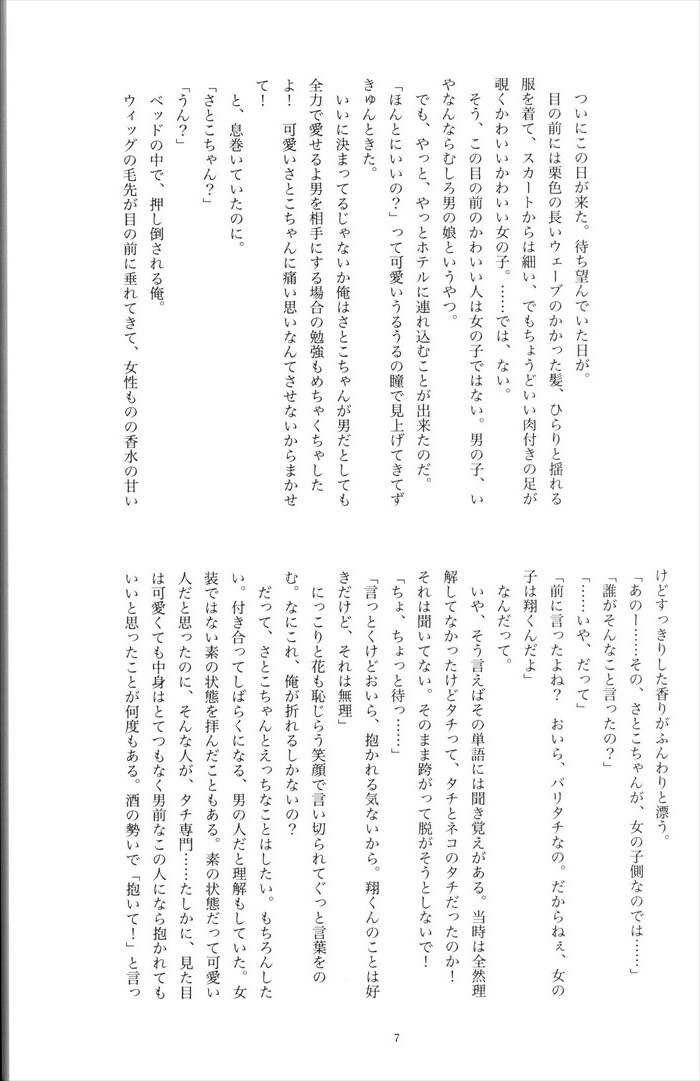 ついにこの日が来た。待ち望んでいた日が。

目の前には栗色の長いウェーブのかかった髪、ひらりと揺れる服を着て、スカートからは細い、でもちょうどいい肉付きの足が覗くかわいいかわいい女の子。……では、ない。

そう、この目の前のかわいい人は女の子ではない。男の子、いやなんならむしろ男の娘というやつ。

でも、やっと、やっとホテルに連れ込むことが出来たのだ。

「ほんとにいいの？」って可愛いうるうるの瞳で見上げてきてずきゅんときた。

いいに決まってるじゃないか俺はさとこちゃんが男だとしても全力で愛せるよ男を相手にする場合の勉強もめちゃくちゃしたよ！　可愛いさとこちゃんに痛い思いなんてさせないからまかせて！

と、息巻いていたのに。

「さとこちゃん？」

「うん？」

ベッドの中で、押し倒される俺。

ウィッグの毛先が目の前に垂れてきて、女性ものの香水の甘いけどすっきりした香りがふんわりと漂う。

「あのー……その、さとこちゃんが、女の子側なのでは……」

「誰がそんなこと言ったの？」

「……いや、だって」

「前に言ったよね？　おいら、バリタチなの。だからねぇ、女の子は翔くんだよ」

なんだって。

いや、そう言えばその単語には聞き覚えがある。当時は全然理解してなかったけどタチって、タチとネコのタチだったのか！

それは聞いてない。そのまま跨がって脱がそうとしないで！

「ちょ、ちょっと待っ……」

「言っとくけどおいら、抱かれる気ないから。翔くんのことは好きだけど、それは無理」

にっこりと花も恥じらう笑顔で言い切られてぐっと言葉をのむ。なにこれ、俺が折れるしかないの？

だって、さとこちゃんとえっちなことはしたい。もちろんしたい。付き合ってしばらくになる、男の人だと理解もしていた。女装ではない素の状態を拝んだこともある。素の状態だって可愛い人だと思ったのに、そんな人が、タチ専門……たしかに、見た目は可愛くても中身はとてつもなく男前なこの人になら抱かれてもいいと思ったことが何度もある。酒の勢いで「抱いて！」と言っ

7